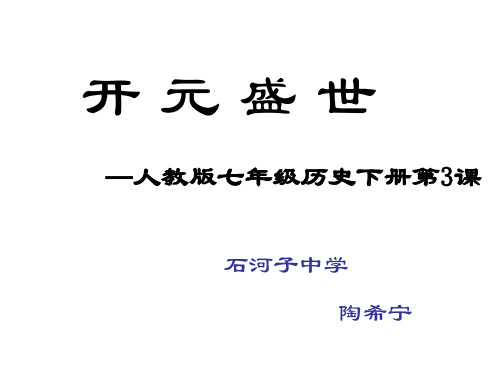 开元盛世

—人教版七年级历史下册第3课

石河子中学

陶希宁